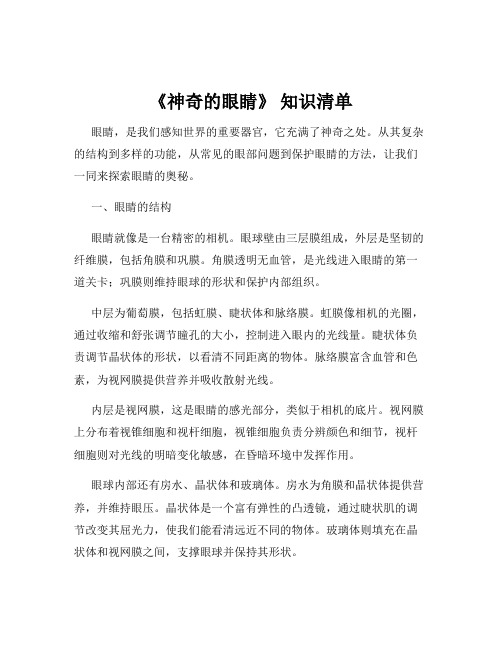 《神奇的眼睛》 知识清单

眼睛，是我们感知世界的重要器官，它充满了神奇之处。从其复杂的结构到多样的功能，从常见的眼部问题到保护眼睛的方法，让我们一同来探索眼睛的奥秘。

一、眼睛的结构

眼睛就像是一台精密的相机。眼球壁由三层膜组成，外层是坚韧的纤维膜，包括角膜和巩膜。角膜透明无血管，是光线进入眼睛的第一道关卡；巩膜则维持眼球的形状和保护内部组织。

中层为葡萄膜，包括虹膜、睫状体和脉络膜。虹膜像相机的光圈，通过收缩和舒张调节瞳孔的大小，控制进入眼内的光线量。睫状体负责调节晶状体的形状，以看清不同距离的物体。脉络膜富含血管和色素，为视网膜提供营养并吸收散射光线。

内层是视网膜，这是眼睛的感光部分，类似于相机的底片。视网膜上分布着视锥细胞和视杆细胞，视锥细胞负责分辨颜色和细节，视杆细胞则对光线的明暗变化敏感，在昏暗环境中发挥作用。

眼球内部还有房水、晶状体和玻璃体。房水为角膜和晶状体提供营养，并维持眼压。晶状体是一个富有弹性的凸透镜，通过睫状肌的调节改变其屈光力，使我们能看清远近不同的物体。玻璃体则填充在晶状体和视网膜之间，支撑眼球并保持其形状。